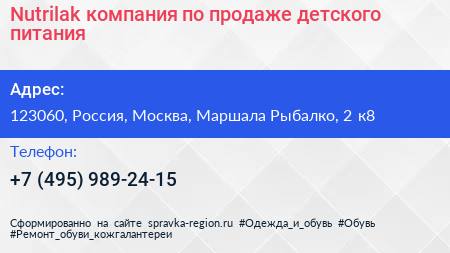 Nutrilak компания по продаже детского питания

Адрес:

123060, Россия, Москва, Маршала Рыбалко, 2 к8

Телефон:

+7 (495) 989-24-15

Сформированно на сайте spravka-region.ru #Одежда_и_обувь #Обувь #Ремонт_обуви_кожгалантереи